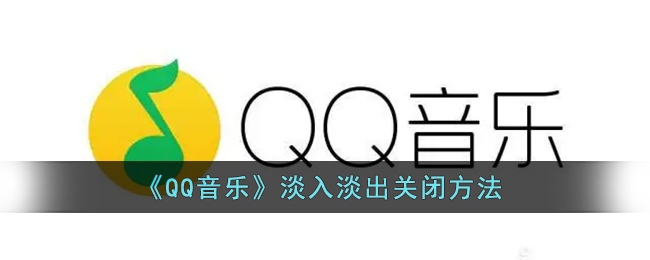 QQ音乐

《QQ音乐》淡入淡出关闭方法